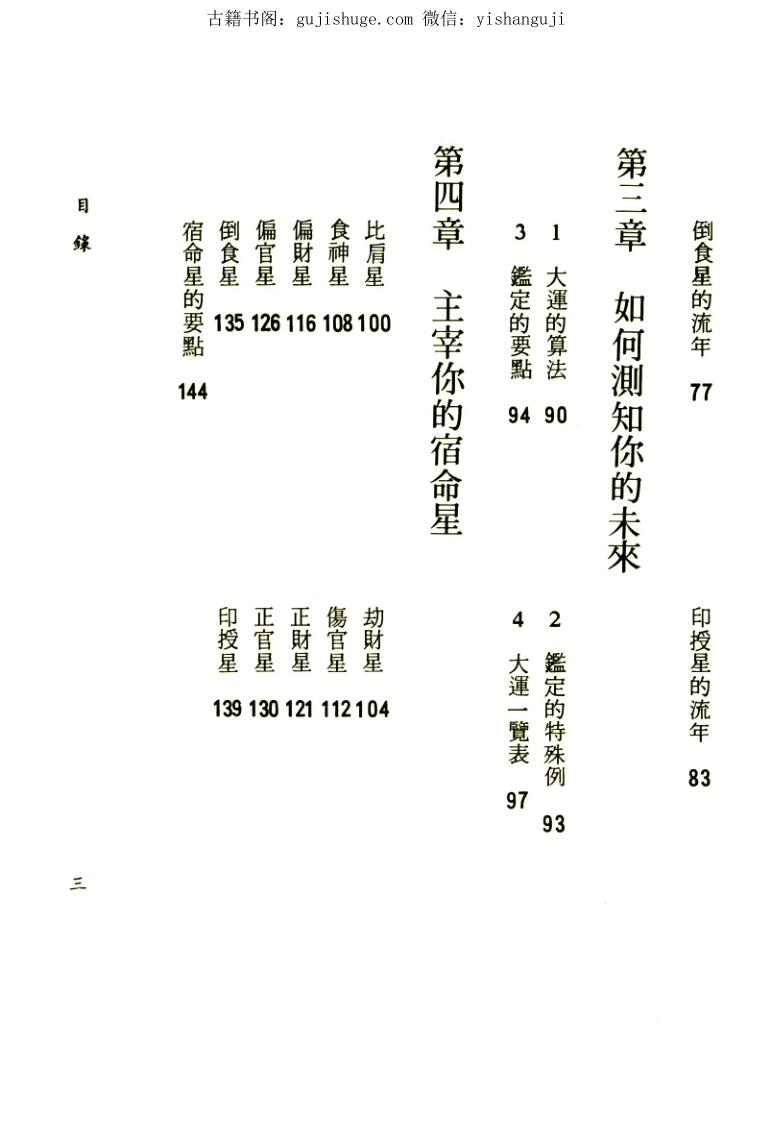 古籍书阁：gujishuge.com 微信：yishanguji

倒食星的流年 77
印授星的流年 83

第三章 如何測知你的未來

1 大運的算法 90
2 鑑定的特殊例 93
3 鑑定的要點 94
4 大運一覽表 97

第四章 主宰你的宿命星

比肩星 100
劫財星 104
食神星 108
傷官星 112
偏財星 116
正財星 121
偏官星 126
正官星 130
倒食星 135
印授星 139
宿命星的要點 144

目錄

三